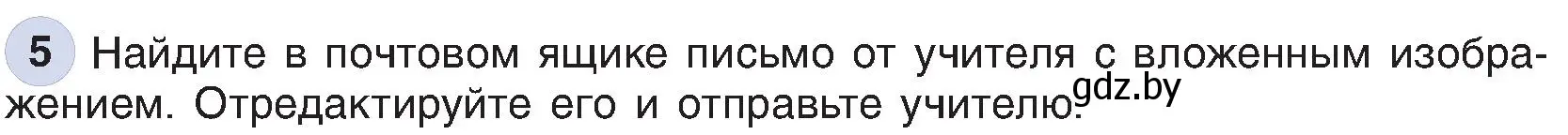 5 Найдите в почтовом ящике письмо от учителя с вложенным изображением. Отредактируйте его и отправьте учителю.

gdz.by